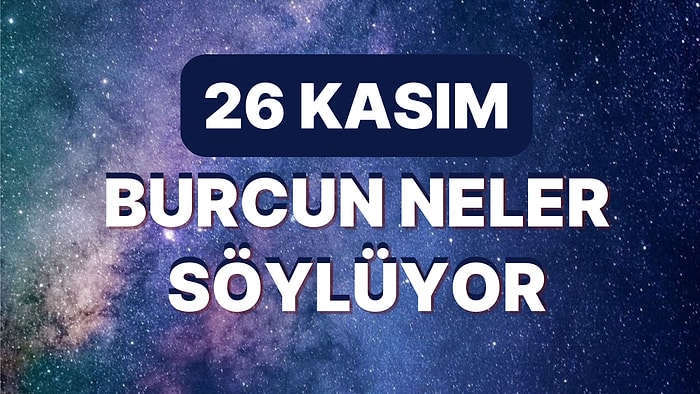 26 KASIM

BURCUN NELER SÖYLÜYOR